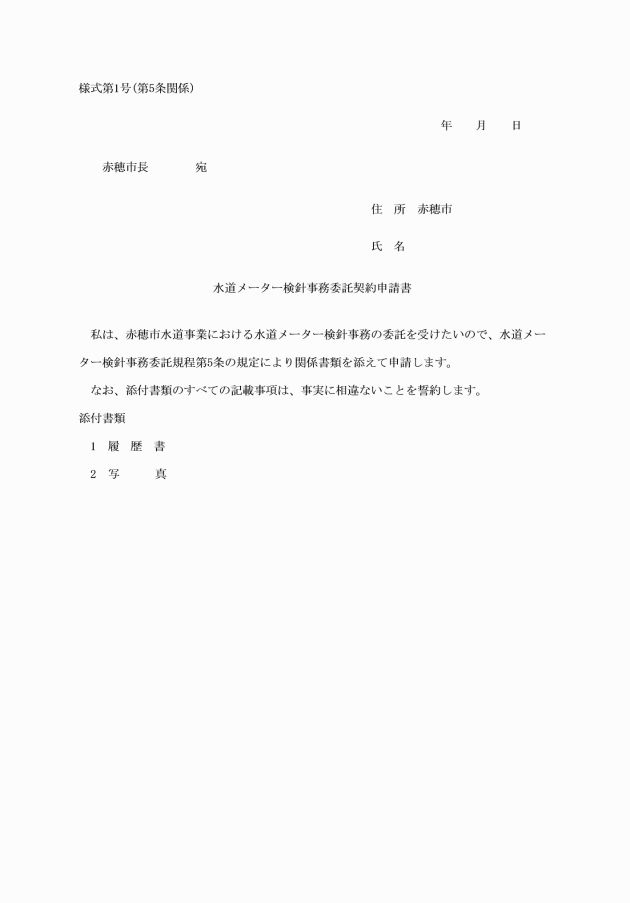 様式第1号(第5条関係)

年　月　日

赤穂市長　宛

住　所　赤穂市

氏　名

水道メーター検針事務委託契約申請書

私は、赤穂市水道事業における水道メーター検針事務の委託を受けたいので、水道メーター検針事務委託規程第5条の規定により関係書類を添えて申請します。

なお、添付書類のすべての記載事項は、事実に相違ないことを誓約します。

添付書類

1　履　歴　書

2　写　　真